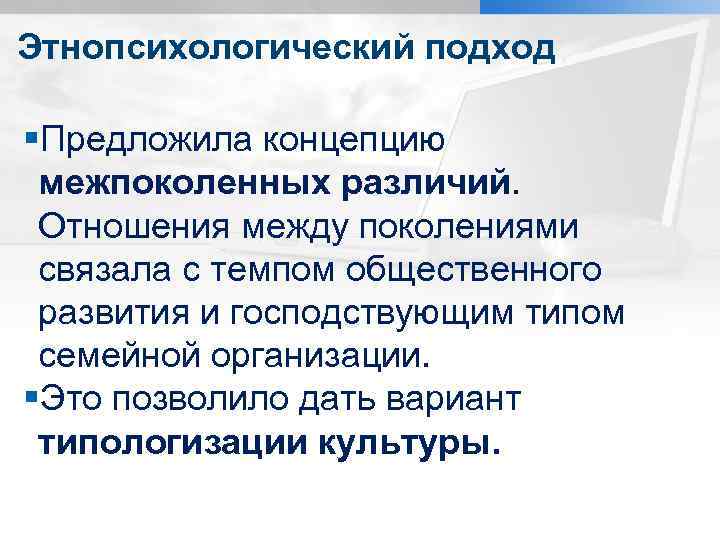 Этнопсихологический подход

• Предложила концепцию межпоколенных различий. Отношения между поколениями связала с темпом общественного развития и господствующим типом семейной организации.

• Это позволило дать вариант типологизации культуры.